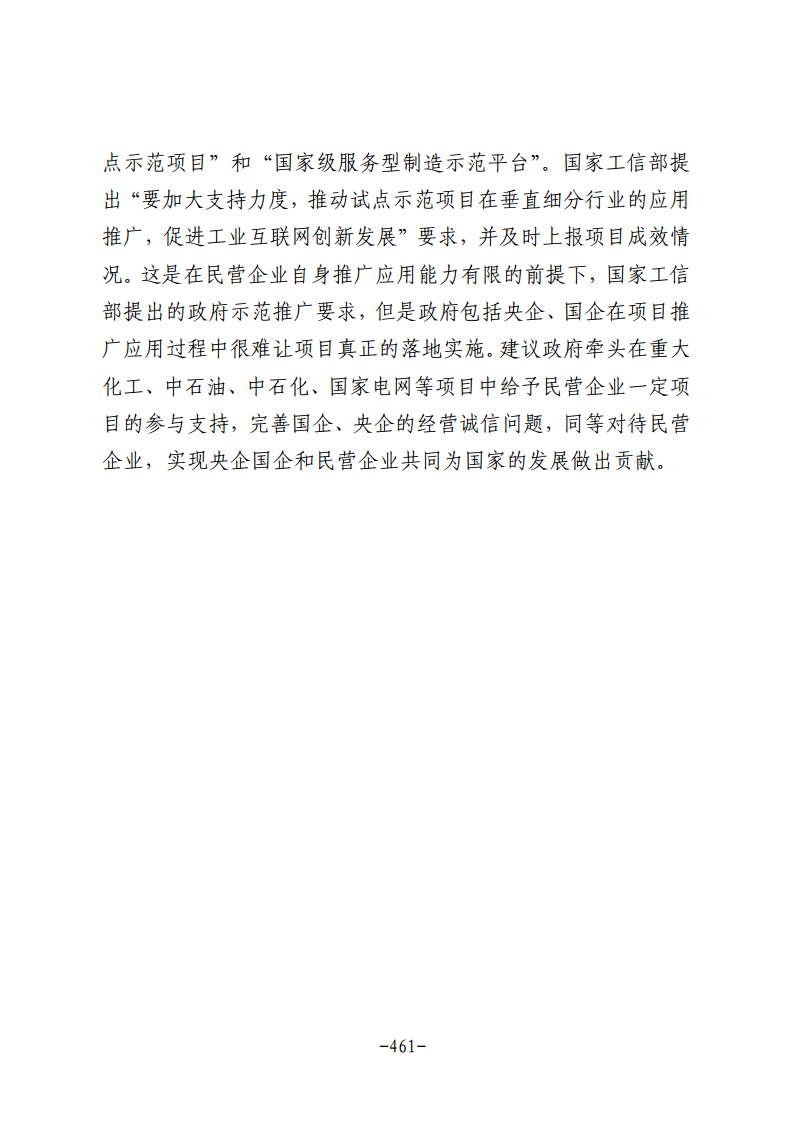 点示范项目”和“国家级服务型制造示范平台”。国家工信部提出“要加大支持力度，推动试点示范项目在垂直细分行业的应用推广，促进工业互联网创新发展”要求，并及时上报项目成效情况。这是在民营企业自身推广应用能力有限的前提下，国家工信部提出的政府示范推广要求，但是政府包括央企、国企在项目推广应用过程中很难让项目真正的落地实施。建议政府牵头在重大化工、中石油、中石化、国家电网等项目中给予民营企业一定项目的参与支持，完善国企、央企的经营诚信问题，同等对待民营企业，实现央企国企和民营企业共同为国家的发展做出贡献。

-461-